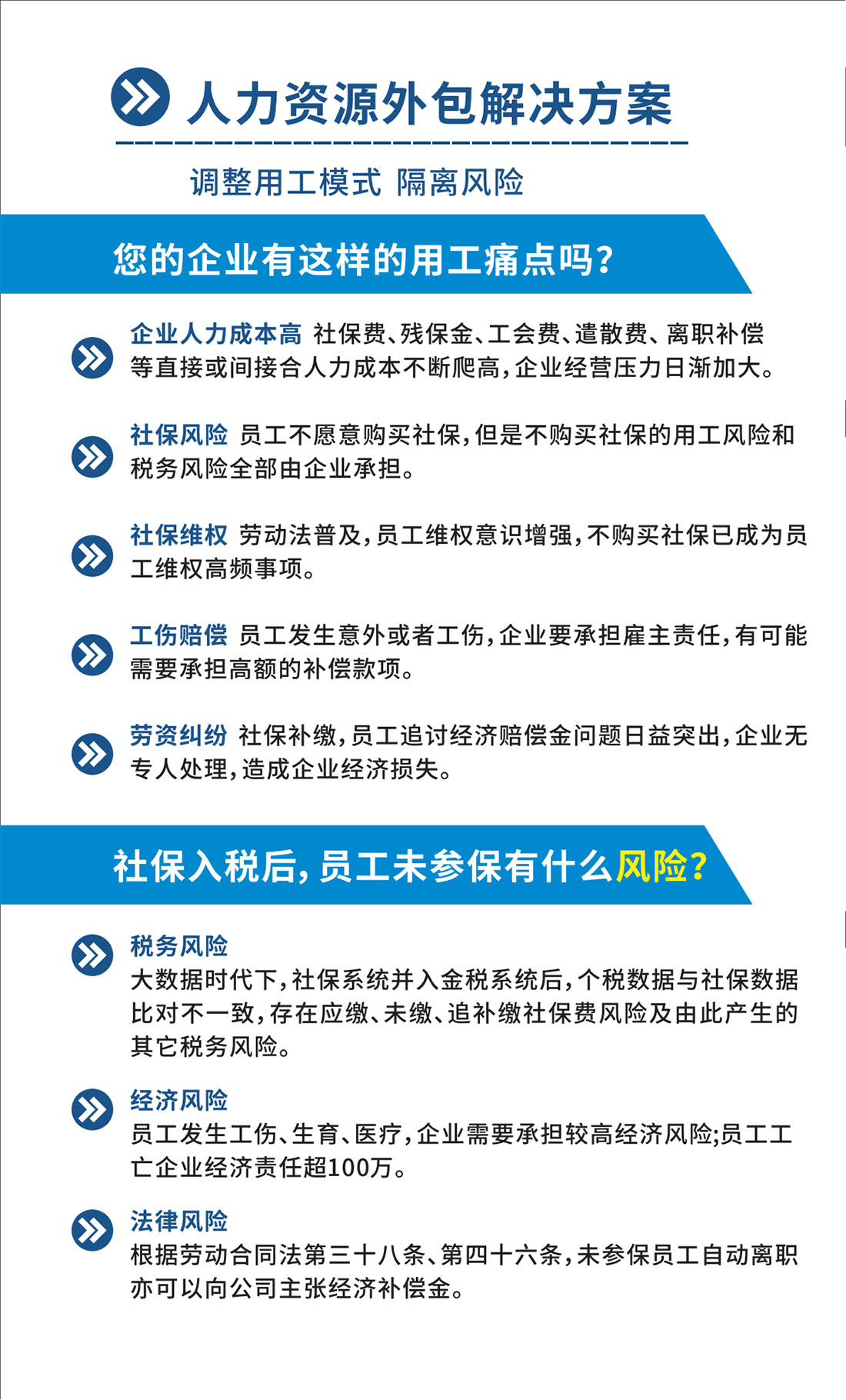 人力资源外包解决方案

调整用工模式 隔离风险

您的企业有这样的用工痛点吗?

企业人力成本高 社保费、残保金、工会费、遣散费、离职补偿等直接或间接合人力成本不断爬高,企业经营压力日渐加大。

社保风险 员工不愿意购买社保,但是不购买社保的用工风险和税务风险全部由企业承担。

社保维权 劳动法普及,员工维权意识增强,不购买社保已成为员工维权高频事项。

工伤赔偿 员工发生意外或者工伤,企业要承担雇主责任,有可能需要承担高额的补偿款项。

劳资纠纷 社保补缴,员工追讨经济赔偿金问题日益突出,企业无专人处理,造成企业经济损失。

社保入税后,员工未参保有什么风险?

税务风险
大数据时代下,社保系统并入金税系统后,个税数据与社保数据比对不一致,存在应缴、未缴、追补缴社保费风险及由此产生的其它税务风险。

经济风险
员工发生工伤、生育、医疗,企业需要承担较高经济风险;员工工亡企业经济责任超100万。

法律风险
根据劳动合同法第三十八条、第四十六条,未参保员工自动离职亦可以向公司主张经济补偿金。